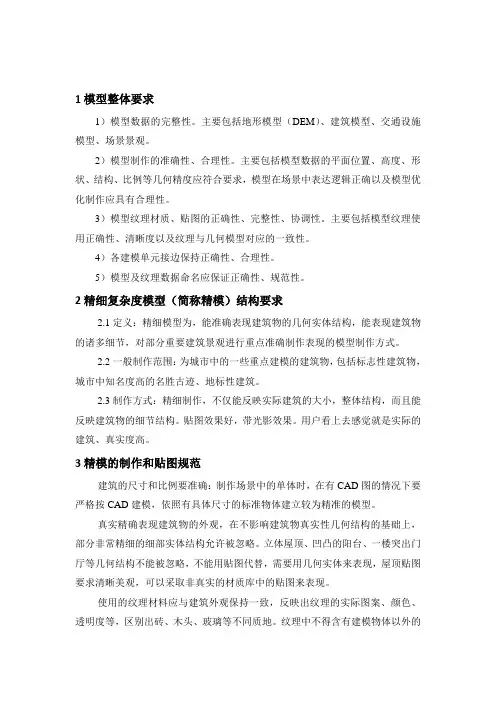 1 模型整体要求

1）模型数据的完整性。主要包括地形模型（DEM）、建筑模型、交通设施模型、场景景观。

2）模型制作的准确性、合理性。主要包括模型数据的平面位置、高度、形状、结构、比例等几何精度应符合要求，模型在场景中表达逻辑正确以及模型优化制作应具有合理性。

3）模型纹理材质、贴图的正确性、完整性、协调性。主要包括模型纹理使用正确性、清晰度以及纹理与几何模型对应的一致性。

4）各建模单元接边保持正确性、合理性。

5）模型及纹理数据命名应保证正确性、规范性。

2 精细复杂度模型（简称精模）结构要求

2.1 定义：精细模型为，能准确表现建筑物的几何实体结构，能表现建筑物的诸多细节，对部分重要建筑景观进行重点准确制作表现的模型制作方式。

2.2 一般制作范围：为城市中的一些重点建模的建筑物，包括标志性建筑物，城市中知名度高的名胜古迹、地标性建筑。

2.3 制作方式：精细制作，不仅能反映实际建筑的大小，整体结构，而且能反映建筑物的细节结构。贴图效果好，带光影效果。用户看上去感觉就是实际的建筑、真实度高。

3 精模的制作和贴图规范

建筑的尺寸和比例要准确：制作场景中的单体时，在有 CAD 图的情况下要严格按 CAD 建模，依照有具体尺寸的标准物体建立较为精准的模型。

真实精确表现建筑物的外观，在不影响建筑物真实性几何结构的基础上，部分非常精细的细部实体结构允许被忽略。立体屋顶、凹凸的阳台、一楼突出门厅等几何结构不能被忽略，不能用贴图代替，需要用几何实体来表现，屋顶贴图要求清晰美观，可以采取非真实的材质库中的贴图来表现。

使用的纹理材料应与建筑外观保持一致，反映出纹理的实际图案、颜色、透明度等，区别出砖、木头、玻璃等不同质地。纹理中不得含有建模物体以外的